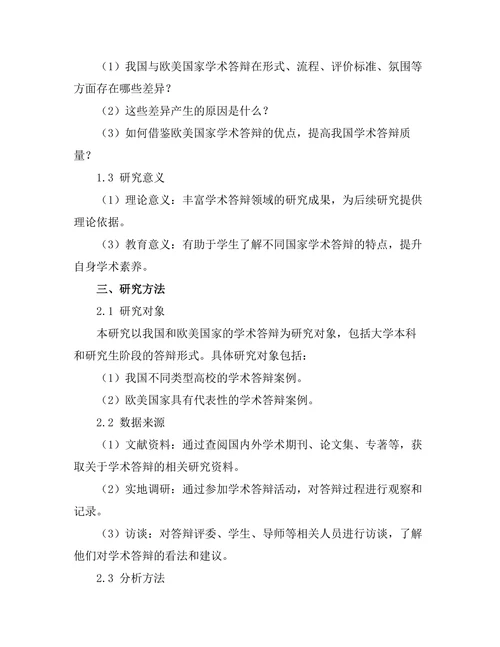 （1）我国与欧美国家学术答辩在形式、流程、评价标准、氛围等方面存在哪些差异？

（2）这些差异产生的原因是什么？

（3）如何借鉴欧美国家学术答辩的优点，提高我国学术答辩质量？

1.3 研究意义

（1）理论意义：丰富学术答辩领域的研究成果，为后续研究提供理论依据。

（3）教育意义：有助于学生了解不同国家学术答辩的特点，提升自身学术素养。

三、研究方法

2.1 研究对象

本研究以我国和欧美国家的学术答辩为研究对象，包括大学本科和研究生阶段的答辩形式。具体研究对象包括：

（1）我国不同类型高校的学术答辩案例。

（2）欧美国家具有代表性的学术答辩案例。

2.2 数据来源

（1）文献资料：通过查阅国内外学术期刊、论文集、专著等，获取关于学术答辩的相关研究资料。

（2）实地调研：通过参加学术答辩活动，对答辩过程进行观察和记录。

（3）访谈：对答辩评委、学生、导师等相关人员进行访谈，了解他们对学术答辩的看法和建议。

2.3 分析方法